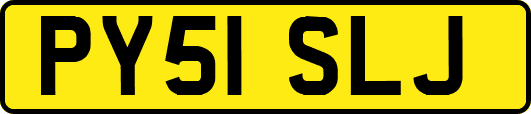 PY51 SLJ